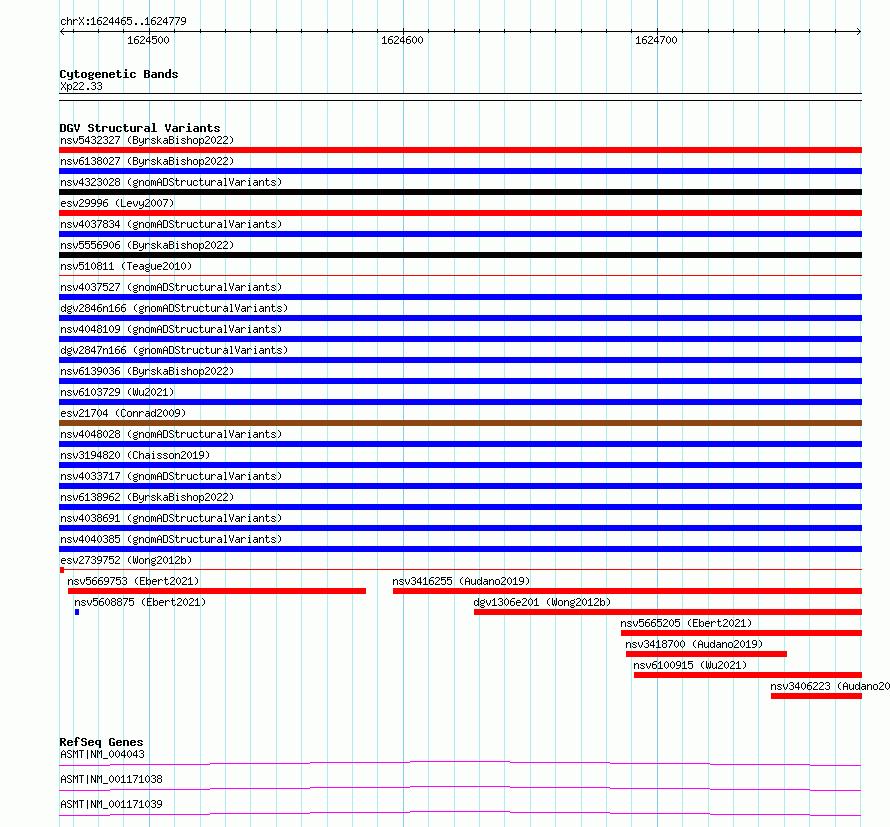 chrX:1624465..1624779
1624500
1624600
1624700

Cytogenetic Bands
Xp22.33

DGV Structural Variants
nsv5432327 (ByrskaBishop2022)
nsv6138027 (ByrskaBishop2022)
nsv4323028 (gnomADStructuralVariants)
esv29996 (Levy2007)
nsv4037834 (gnomADStructuralVariants)
nsv5556906 (ByrskaBishop2022)
nsv510811 (Teague2010)
nsv4037527 (gnomADStructuralVariants)
dgv2846n166 (gnomADStructuralVariants)
nsv4048109 (gnomADStructuralVariants)
dgv2847n166 (gnomADStructuralVariants)
nsv6139036 (ByrskaBishop2022)
nsv6103729 (Wu2021)
esv21704 (Conrad2009)
nsv4048028 (gnomADStructuralVariants)
nsv3194820 (Chaisson2019)
nsv4033717 (gnomADStructuralVariants)
nsv6138962 (ByrskaBishop2022)
nsv4038691 (gnomADStructuralVariants)
nsv4040385 (gnomADStructuralVariants)
esv2739752 (Wong2012b)
nsv5669753 (Ebert2021)
nsv3416255 (Audano2019)
nsv5608875 (Ebert2021)
dgv1306e201 (Wong2012b)
nsv5665205 (Ebert2021)
nsv3418700 (Audano2019)
nsv6100915 (Wu2021)
nsv3406223 (Audano20

RefSeq Genes
ASMT|NM_004043
ASMT|NM_001171038
ASMT|NM_001171039